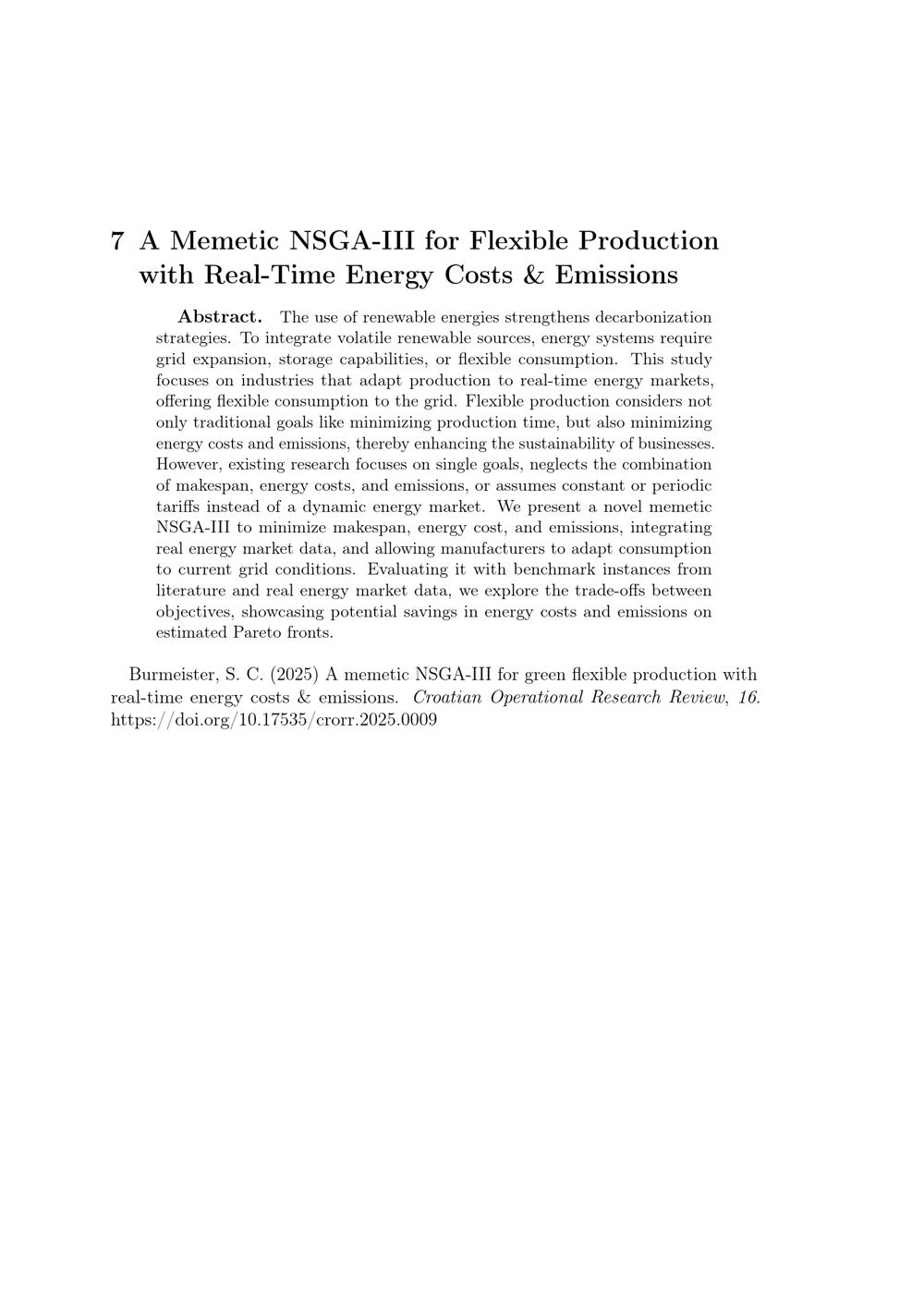 7 A Memetic NSGA-III for Flexible Production with Real-Time Energy Costs & Emissions

Abstract. The use of renewable energies strengthens decarbonization strategies. To integrate volatile renewable sources, energy systems require grid expansion, storage capabilities, or flexible consumption. This study focuses on industries that adapt production to real-time energy markets, offering flexible consumption to the grid. Flexible production considers not only traditional goals like minimizing production time, but also minimizing energy costs and emissions, thereby enhancing the sustainability of businesses. However, existing research focuses on single goals, neglects the combination of makespan, energy costs, and emissions, or assumes constant or periodic tariffs instead of a dynamic energy market. We present a novel memetic NSGA-III to minimize makespan, energy cost, and emissions, integrating real energy market data, and allowing manufacturers to adapt consumption to current grid conditions. Evaluating it with benchmark instances from literature and real energy market data, we explore the trade-offs between objectives, showcasing potential savings in energy costs and emissions on estimated Pareto fronts.

Burmeister, S. C. (2025) A memetic NSGA-III for green flexible production with real-time energy costs & emissions. Croatian Operational Research Review, 16. https://doi.org/10.17535/crorr.2025.0009